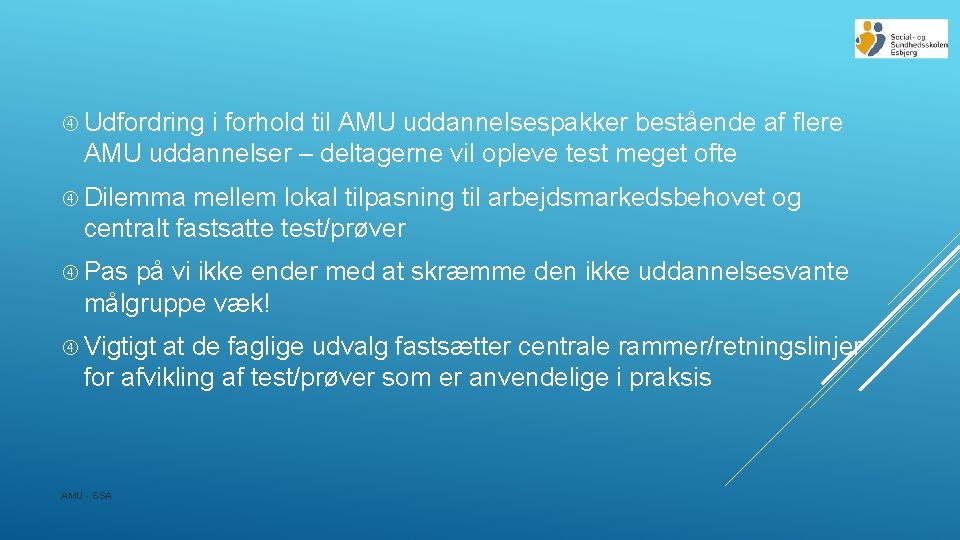 Social- og Sundhedsskolen Esbjerg

④ Udfordring i forhold til AMU uddannelsespakker bestående af flere AMU uddannelser – deltagerne vil opleve test meget ofte

④ Dilemma mellem lokal tilpasning til arbejdsmarkedsbehovet og centralt fastsatte test/prøver

④ Pas på vi ikke ender med at skræmme den ikke uddannelsesvante målgruppe væk!

④ Vigtigt at de faglige udvalg fastsætter centrale rammer/retningslinjer for afvikling af test/prøver som er anvendelige i praksis

AMU - SSA